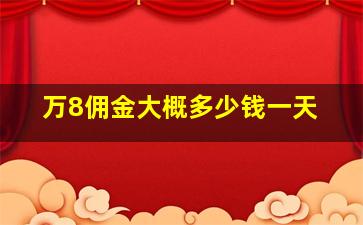 万8佣金大概多少钱一天